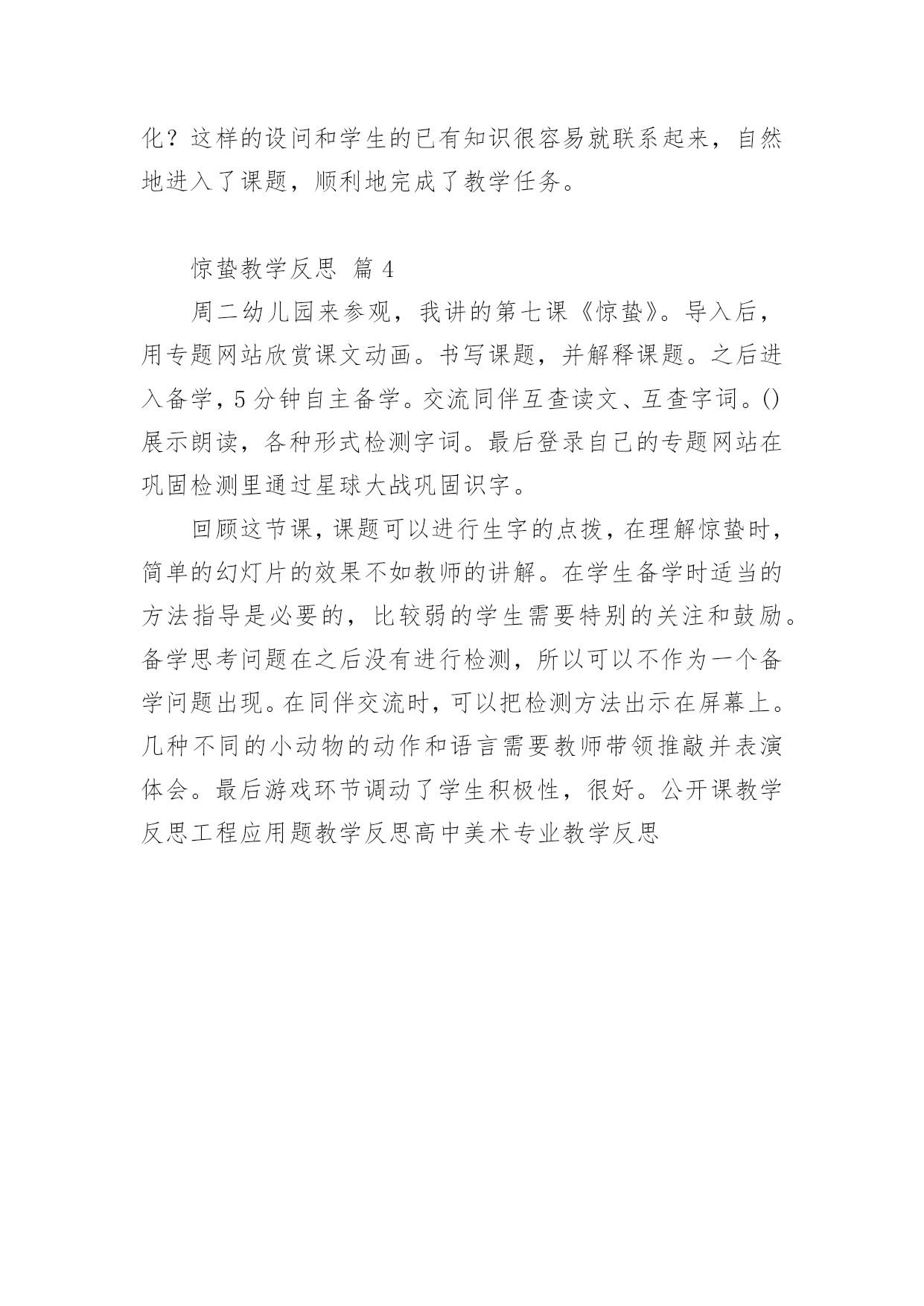 化？这样的设问和学生的已有知识很容易就联系起来，自然地进入了课题，顺利地完成了教学任务。

惊蛰教学反思 篇 4

周二幼儿园来参观，我讲的第七课《惊蛰》。导入后，用专题网站欣赏课文动画。书写课题，并解释课题。之后进入备学，5 分钟自主备学。交流同伴互查读文、互查字词。()展示朗读，各种形式检测字词。最后登录自己的专题网站在巩固检测里通过星球大战巩固识字。

回顾这节课，课题可以进行生字的点拨，在理解惊蛰时，简单的幻灯片的效果不如教师的讲解。在学生备学时适当的方法指导是必要的，比较弱的学生需要特别的关注和鼓励。备学思考问题在之后没有进行检测，所以可以不作为一个备学问题出现。在同伴交流时，可以把检测方法出示在屏幕上。几种不同的小动物的动作和语言需要教师带领推敲并表演体会。最后游戏环节调动了学生积极性，很好。公开课教学反思工程应用题教学反思高中美术专业教学反思